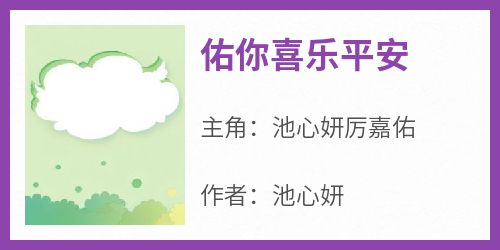 佑你喜乐平安

主角：池心妍厉嘉佑

作者：池心妍